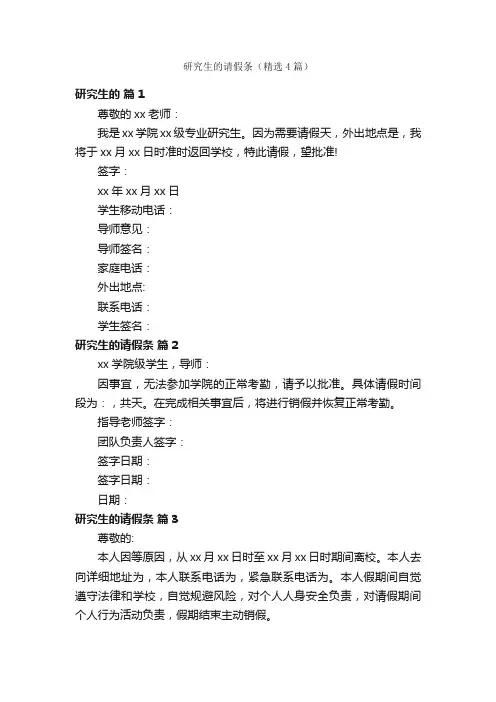 研究生的请假条（精选4篇）

研究生的 篇1

尊敬的xx老师：

我是xx学院xx级专业研究生。因为需要请假天，外出地点是，我将于xx月xx日时准时返回学校，特此请假，望批准!

签字：

xx年xx月xx日

学生移动电话：

导师意见：

导师签名：

家庭电话：

外出地点:

联系电话：

学生签名：

研究生的请假条 篇2

xx学院级学生，导师：

因事宜，无法参加学院的正常考勤，请予以批准。具体请假时间段为：，共天。在完成相关事宜后，将进行销假并恢复正常考勤。

指导老师签字：

团队负责人签字：

签字日期：

签字日期：

日期：

研究生的请假条 篇3

尊敬的:

本人因等原因，从xx月xx日时至xx月xx日时期间离校。本人去向详细地址为，本人联系电话为，紧急联系电话为。本人假期间自觉遵守法律和学校，自觉规避风险，对个人人身安全负责，对请假期间个人行为活动负责，假期结束主动销假。